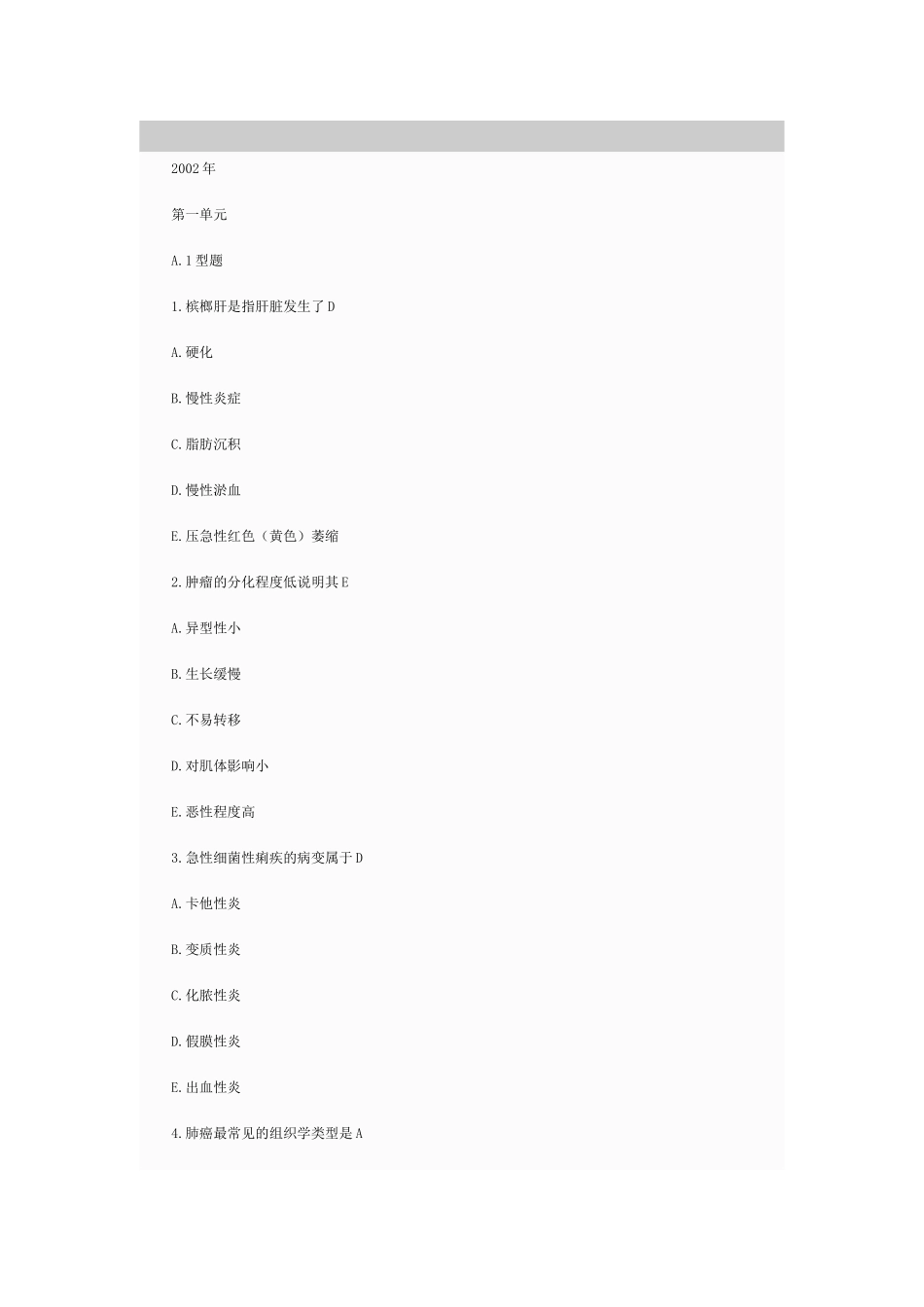 2002年

第一单元

A.1型题

1.槟榔肝是指肝脏发生了D

A.硬化

B.慢性炎症

C.脂肪沉积

D.慢性淤血

E.压急性红色（黄色）萎缩

2.肿瘤的分化程度低说明其E

A.异型性小

B.生长缓慢

C.不易转移

D.对肌体影响小

E.恶性程度高

3.急性细菌性痢疾的病变属于D

A.卡他性炎

B.变质性炎

C.化脓性炎

D.假膜性炎

E.出血性炎

4.肺癌最常见的组织学类型是A